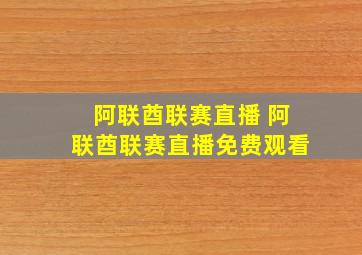 阿联酋联赛直播 阿联酋联赛直播免费观看